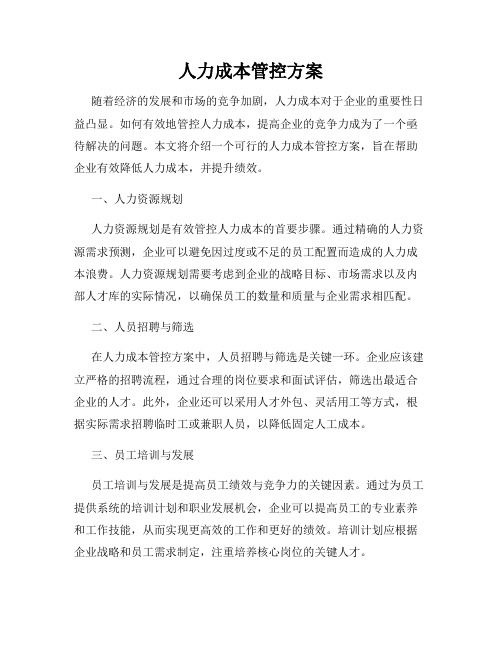 人力成本管控方案

随着经济的发展和市场的竞争加剧，人力成本对于企业的重要性日益凸显。如何有效地管控人力成本，提高企业的竞争力成为了一个亟待解决的问题。本文将介绍一个可行的人力成本管控方案，旨在帮助企业有效降低人力成本，并提升绩效。

一、人力资源规划

人力资源规划是有效管控人力成本的首要步骤。通过精确的人力资源需求预测，企业可以避免因过度或不足的员工配置而造成的人力成本浪费。人力资源规划需要考虑到企业的战略目标、市场需求以及内部人才库的实际情况，以确保员工的数量和质量与企业需求相匹配。

二、人员招聘与筛选

在人力成本管控方案中，人员招聘与筛选是关键一环。企业应该建立严格的招聘流程，通过合理的岗位要求和面试评估，筛选出最适合企业的人才。此外，企业还可以采用人才外包、灵活用工等方式，根据实际需求招聘临时工或兼职人员，以降低固定人工成本。

三、员工培训与发展

员工培训与发展是提高员工绩效与竞争力的关键因素。通过为员工提供系统的培训计划和职业发展机会，企业可以提高员工的专业素养和工作技能，从而实现更高效的工作和更好的绩效。培训计划应根据企业战略和员工需求制定，注重培养核心岗位的关键人才。